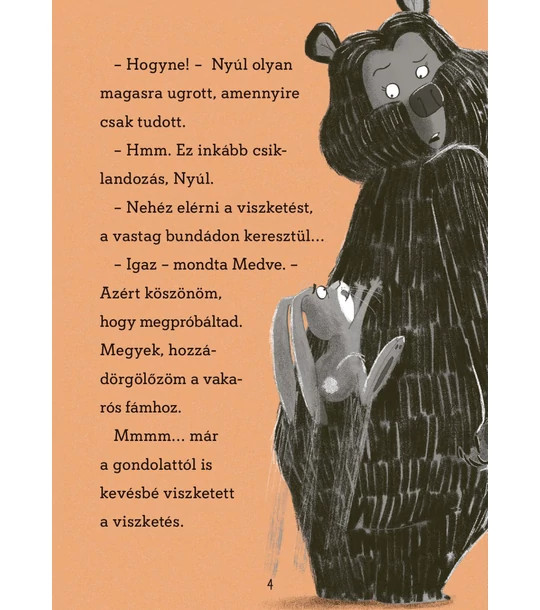 – Hogyne! – Nyúl olyan magasra ugrott, amennyire csak tudott.

– Hmm. Ez inkább csiklandozás, Nyúl.

– Nehéz elérni a viszketést, a vastag bundádon keresztül…

– Igaz – mondta Medve. – Azért köszönöm, hogy megpróbáltad. Megyek, hozzádörgölőzöm a vakarós fámhoz.

Mmmm… már a gondolattól is kevésbé viszketett a viszketés.

4